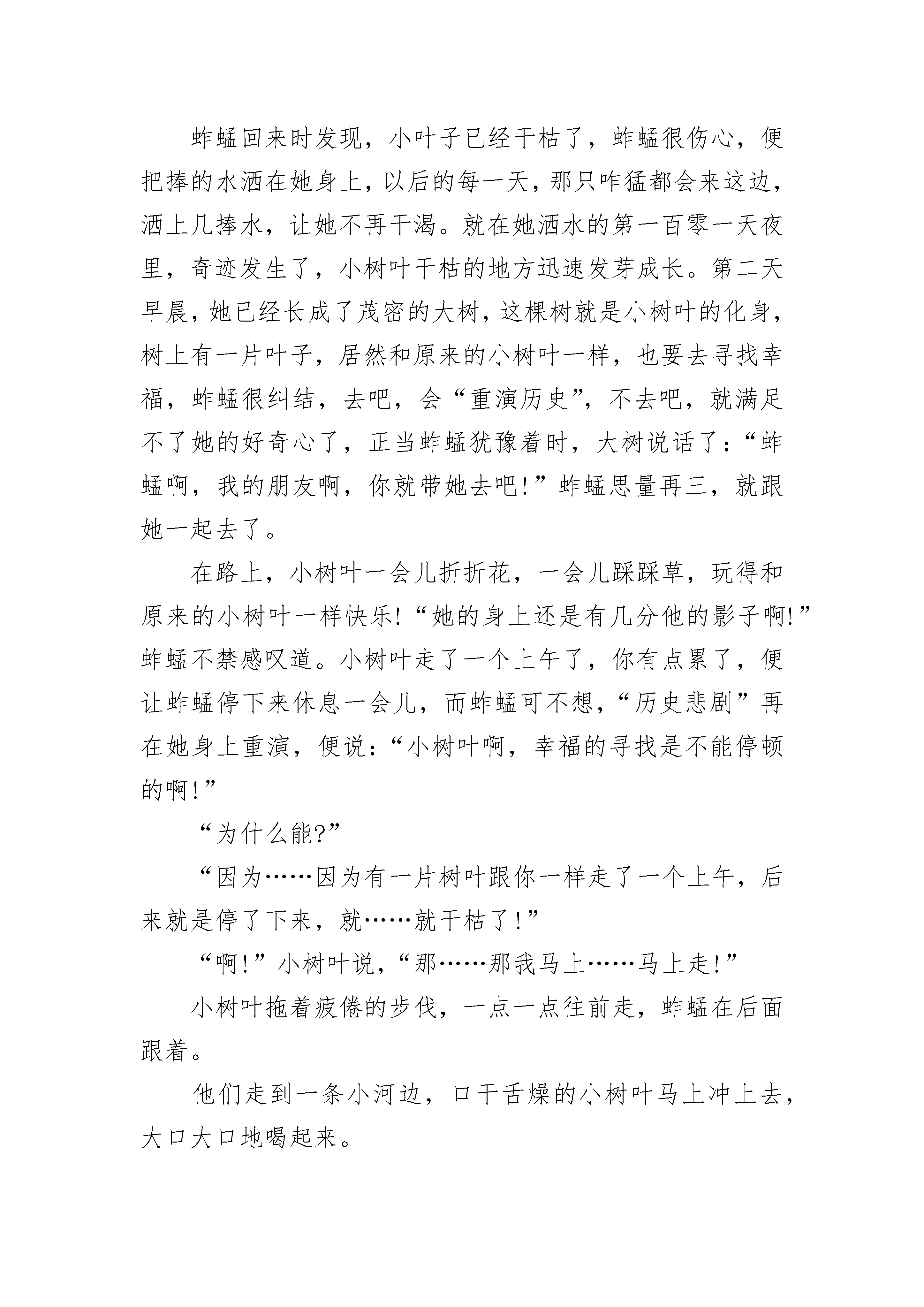 蚱蜢回来时发现，小叶子已经干枯了，蚱蜢很伤心，便把捧的水洒在她身上，以后的每一天，那只咋猛都会来这边，洒上几捧水，让她不再干渴。就在她洒水的第一百零一天夜里，奇迹发生了，小树叶干枯的地方迅速发芽成长。第二天早晨，她已经长成了茂密的大树，这棵树就是小树叶的化身，树上有一片叶子，居然和原来的小树叶一样，也要去寻找幸福，蚱蜢很纠结，去吧，会“重演历史”，不去吧，就满足不了她的好奇心了，正当蚱蜢犹豫着时，大树说话了：“蚱蜢啊，我的朋友啊，你就带她去吧！”蚱蜢思量再三，就跟她一起去了。

在路上，小树叶一会儿折折花，一会儿踩踩草，玩得和原来的小树叶一样快乐！“她的身上还是有几分他的影子啊！”蚱蜢不禁感叹道。小树叶走了一个上午了，你有点累了，便让蚱蜢停下来休息一会儿，而蚱蜢可不想，“历史悲剧”再在她身上重演，便说：“小树叶啊，幸福的寻找是不能停顿的啊！”

“为什么能?”

“因为……因为有一片树叶跟你一样走了一个上午，后来就是停了下来，就……就干枯了！”

“啊！”小树叶说，“那……那我马上……马上走！”

小树叶拖着疲倦的步伐，一点一点往前走，蚱蜢在后面跟着。

他们走到一条小河边，口干舌燥的小树叶马上冲上去，大口大口地喝起来。